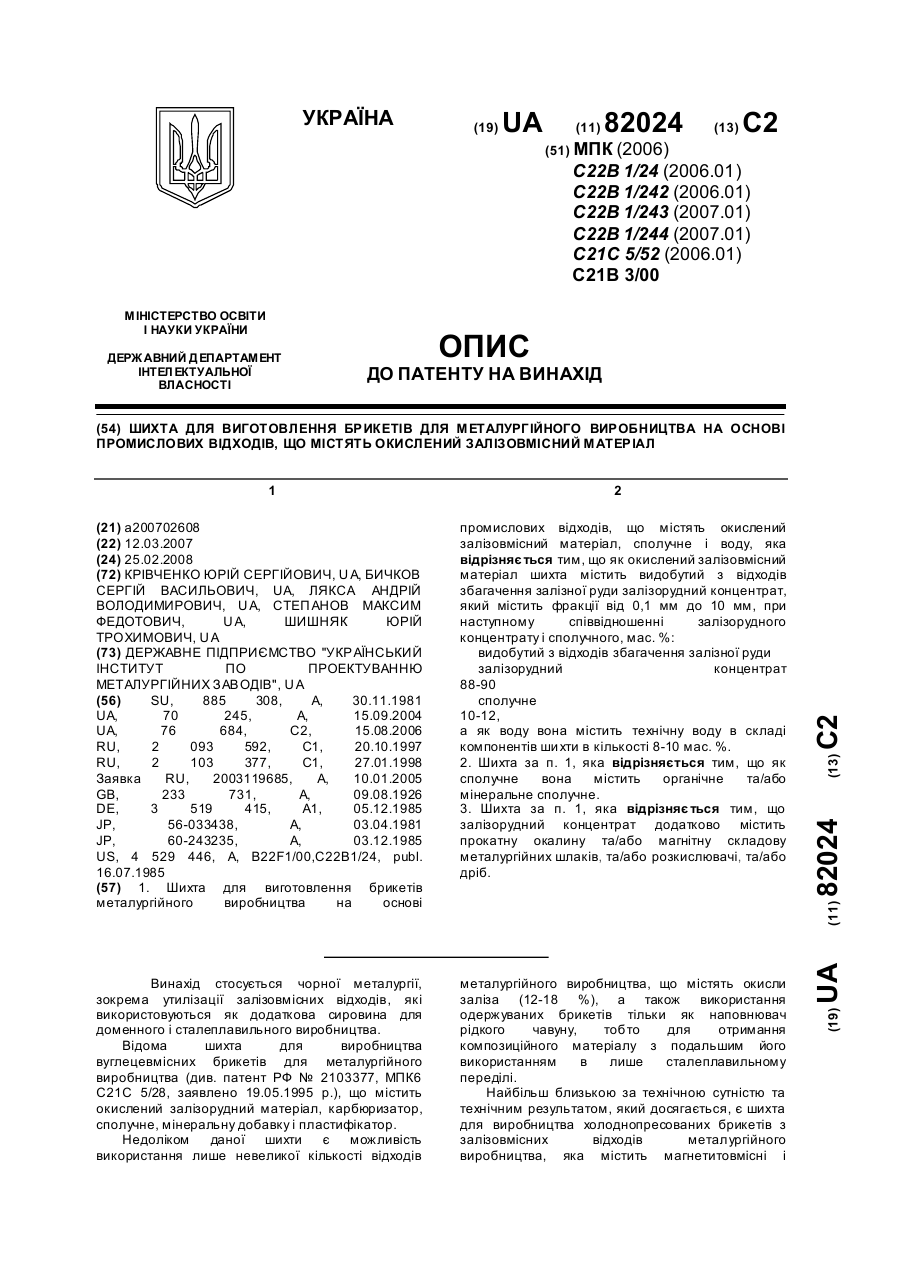 УКРАЇНА

(19) UA (11) 82024 (13) C2

(51) МПК (2006)
C22B 1/24 (2006.01)
C22B 1/242 (2006.01)
C22B 1/243 (2007.01)
C22B 1/244 (2007.01)
C21C 5/52 (2006.01)
C21B 3/00

МІНІСТЕРСТВО ОСВІТИ І НАУКИ УКРАЇНИ

ДЕРЖАВНИЙ ДЕПАРТАМЕНТ ІНТЕЛЕКТУАЛЬНОЇ ВЛАСНОСТІ

ОПИС
ДО ПАТЕНТУ НА ВИНАХІД

(54) ШИХТА ДЛЯ ВИГОТОВЛЕННЯ БРИКЕТІВ ДЛЯ МЕТАЛУРГІЙНОГО ВИРОБНИЦТВА НА ОСНОВІ ПРОМИСЛОВИХ ВІДХОДІВ, ЩО МІСТЯТЬ ОКИСЛЕНИЙ ЗАЛІЗОВМІСНИЙ МАТЕРІАЛ

1

(21) a200702608
(22) 12.03.2007
(24) 25.02.2008
(72) КРІВЧЕНКО ЮРІЙ СЕРГІЙОВИЧ, UA, БИЧКОВ СЕРГІЙ ВАСИЛЬОВИЧ, UA, ЛЯКСА АНДРІЙ ВОЛОДИМИРОВИЧ, UA, СТЕПАНОВ МАКСИМ ФЕДОТОВИЧ, UA, ШИШНЯК ЮРІЙ ТРОХИМОВИЧ, UA
(73) ДЕРЖАВНЕ ПІДПРИЄМСТВО "УКРАЇНСЬКИЙ ІНСТИТУТ ПО ПРОЕКТУВАННЮ МЕТАЛУРГІЙНИХ ЗАВОДІВ", UA
(56) SU, 885 308, A, 30.11.1981
UA, 70 245, A, 15.09.2004
UA, 76 684, C2, 15.08.2006
RU, 2 093 592, C1, 20.10.1997
RU, 2 103 377, C1, 27.01.1998
Заявка RU, 2003119685, A, 10.01.2005
GB, 233 731, A, 09.08.1926
DE, 3 519 415, A1, 05.12.1985
JP, 56-033438, A, 03.04.1981
JP, 60-243235, A, 03.12.1985
US, 4 529 446, A, B22F1/00,C22B1/24, publ. 16.07.1985
(57) 1. Шихта для виготовлення брикетів металургійного виробництва на основі

2

промислових відходів, що містять окислений залізовмісний матеріал, сполучне і воду, яка відрізняється тим, що як окислений залізовмісний матеріал шихта містить видобутий з відходів збагачення залізної руди залізорудний концентрат, який містить фракції від 0,1 мм до 10 мм, при наступному співвідношенні залізорудного концентрату і сполучного, мас. %:
видобутий з відходів збагачення залізної руди залізорудний концентрат 88-90
сполучне 10-12,
а як воду вона містить технічну воду в складі компонентів шихти в кількості 8-10 мас. %.
2. Шихта за п. 1, яка відрізняється тим, що як сполучне вона містить органічне та/або мінеральне сполучне.
3. Шихта за п. 1, яка відрізняється тим, що залізорудний концентрат додатково містить прокатну окалину та/або магнітну складову металургійних шлаків, та/або розкислювачі, та/або дріб.

(19) UA (11) 82024 (13) C2

Винахід стосується чорної металургії, зокрема утилізації залізовмісних відходів, які використовуються як додаткова сировина для доменного і сталеплавильного виробництва.
Відома шихта для виробництва вуглецевмісних брикетів для металургійного виробництва (див. патент РФ № 2103377, МПК6 C21C 5/28, заявлено 19.05.1995 р.), що містить окислений залізорудний матеріал, карбюризатор, сполучне, мінеральну добавку і пластифікатор.
Недоліком даної шихти є можливість використання лише невеликої кількості відходів металургійного виробництва, що містять окисли заліза (12-18 %), а також використання одержуваних брикетів тільки як наповнювач рідкого чавуну, тобто для отримання композиційного матеріалу з подальшим його використанням в лише сталеплавильному переділі.
Найбільш близькою за технічною сутністю та технічним результатом, який досягається, є шихта для виробництва холоднопресованих брикетів з залізовмісних відходів металургійного виробництва, яка містить магнетитовмісні і